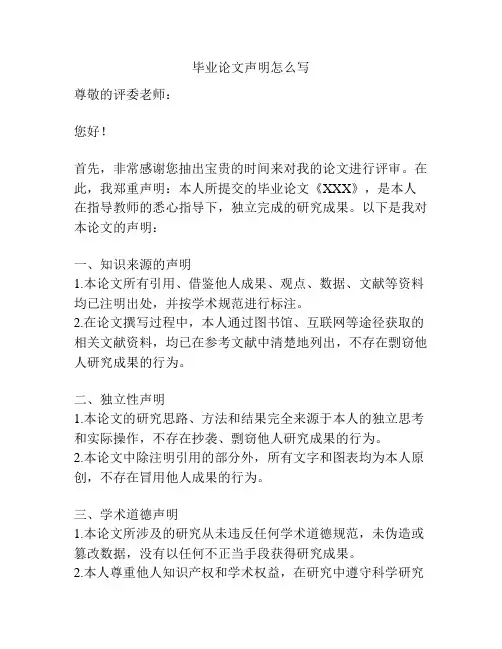 毕业论文声明怎么写

尊敬的评委老师：

您好！

首先，非常感谢您抽出宝贵的时间来对我的论文进行评审。在此，我郑重声明：本人所提交的毕业论文《XXX》，是本人在指导教师的悉心指导下，独立完成的研究成果。以下是我对本论文的声明：

一、知识来源的声明
1.本论文所有引用、借鉴他人成果、观点、数据、文献等资料均已注明出处，并按学术规范进行标注。
2.在论文撰写过程中，本人通过图书馆、互联网等途径获取的相关文献资料，均已在参考文献中清楚地列出，不存在剽窃他人研究成果的行为。

二、独立性声明
1.本论文的研究思路、方法和结果完全来源于本人的独立思考和实际操作，不存在抄袭、剽窃他人研究成果的行为。
2.本论文中除注明引用的部分外，所有文字和图表均为本人原创，不存在冒用他人成果的行为。

三、学术道德声明
1.本论文所涉及的研究从未违反任何学术道德规范，未伪造或篡改数据，没有以任何不正当手段获得研究成果。
2.本人尊重他人知识产权和学术权益，在研究中遵守科学研究